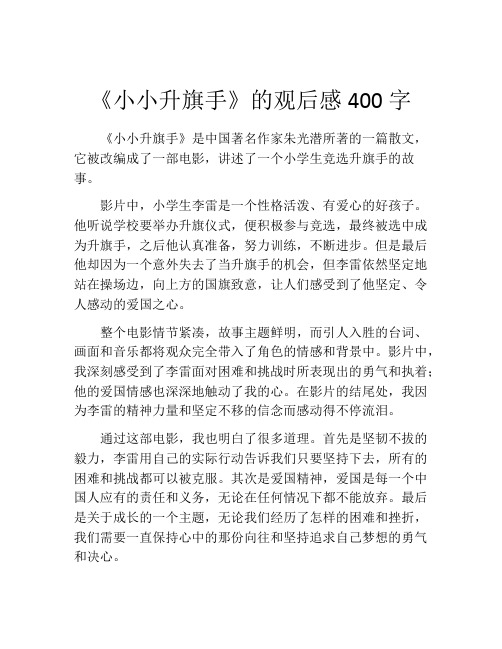 《小小升旗手》的观后感 400 字

《小小升旗手》是中国著名作家朱光潜所著的一篇散文，它被改编成了一部电影，讲述了一个小学生竞选升旗手的故事。

影片中，小学生李雷是一个性格活泼、有爱心的好孩子。他听说学校要举办升旗仪式，便积极参与竞选，最终被选中成为升旗手，之后他认真准备，努力训练，不断进步。但是最后他却因为一个意外失去了当升旗手的机会，但李雷依然坚定地站在操场边，向上方的国旗致意，让人们感受到了他坚定、令人感动的爱国之心。

整个电影情节紧凑，故事主题鲜明，而引人入胜的台词、画面和音乐都将观众完全带入了角色的情感和背景中。影片中，我深刻感受到了李雷面对困难和挑战时所表现出的勇气和执着；他的爱国情感也深深地触动了我的心。在影片的结尾处，我因为李雷的精神力量和坚定不移的信念而感动得不停流泪。

通过这部电影，我也明白了很多道理。首先是坚韧不拔的毅力，李雷用自己的实际行动告诉我们只要坚持下去，所有的困难和挑战都可以被克服。其次是爱国精神，爱国是每一个中国人应有的责任和义务，无论在任何情况下都不能放弃。最后是关于成长的一个主题，无论我们经历了怎样的困难和挫折，我们需要一直保持心中的那份向往和坚持追求自己梦想的勇气和决心。